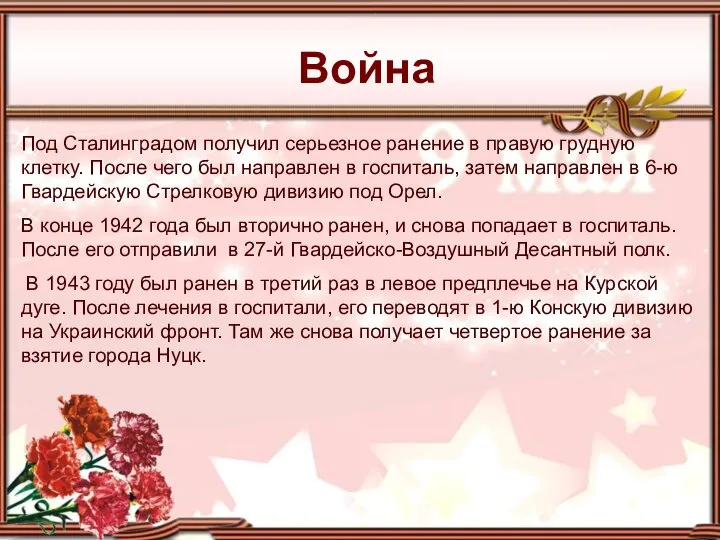 Война

Под Сталинградом получил серьезное ранение в правую грудную клетку. После чего был направлен в госпиталь, затем направлен в 6-ю Гвардейскую Стрелковую дивизию под Орел.

В конце 1942 года был вторично ранен, и снова попадает в госпиталь. После его отправили в 27-й Гвардейско-Воздушный Десантный полк.

В 1943 году был ранен в третий раз в левое предплечье на Курской дуге. После лечения в госпитали, его переводят в 1-ю Конскую дивизию на Украинский фронт. Там же снова получает четвертое ранение за взятие города Нуцк.

9 Мая